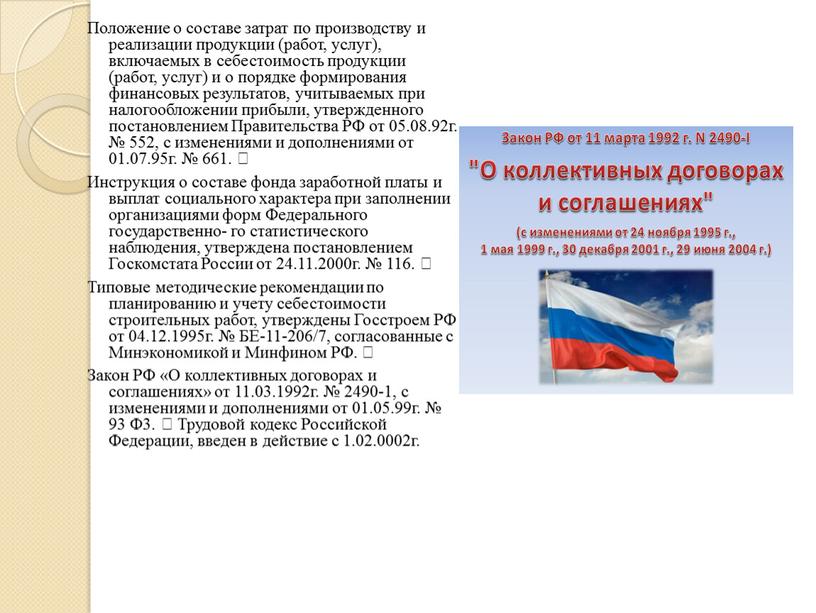 Положение о составе затрат по производству и реализации продукции (работ, услуг), включаемых в себестоимость продукции (работ, услуг) и о порядке формирования финансовых результатов, учитываемых при налогообложении прибыли, утвержденного постановлением Правительства РФ от 05.08.92г. № 552, с изменениями и дополнениями от 01.07.95г. № 661. 

Инструкция о составе фонда заработной платы и выплат социального характера при заполнении организациями форм Федерального государственно- го статистического наблюдения, утверждена постановлением Госкомстата России от 24.11.2000г. № 116. 

Типовые методические рекомендации по планированию и учету себестоимости строительных работ, утверждены Госстроем РФ от 04.12.1995г. № БЕ-11-206/7, согласованные с Минэкономикой и Минфином РФ. 

Закон РФ «О коллективных договорах и соглашениях» от 11.03.1992г. № 2490-1, с изменениями и дополнениями от 01.05.99г. № 93 ФЗ.  Трудовой кодекс Российской Федерации, введен в действие с 1.02.0002г.

Закон РФ от 11 марта 1992 г. N 2490-I

"О коллективных договорах и соглашениях"

(с изменениями от 24 ноября 1995 г., 1 мая 1999 г., 30 декабря 2001 г., 29 июня 2004 г.)